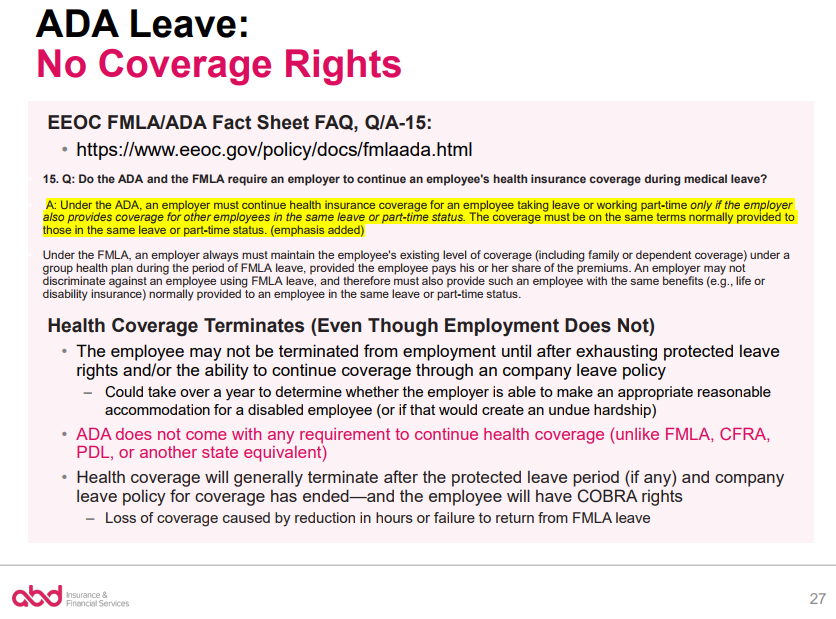 ADA Leave:
No Coverage Rights

EEOC FMLA/ADA Fact Sheet FAQ, Q/A-15:

• https://www.eeoc.gov/policy/docs/fmlaada.html

15. Q: Do the ADA and the FMLA require an employer to continue an employee's health insurance coverage during medical leave?

A: Under the ADA, an employer must continue health insurance coverage for an employee taking leave or working part-time only if the employer also provides coverage for other employees in the same leave or part-time status. The coverage must be on the same terms normally provided to those in the same leave or part-time status. (emphasis added)

Under the FMLA, an employer always must maintain the employee's existing level of coverage (including family or dependent coverage) under a group health plan during the period of FMLA leave, provided the employee pays his or her share of the premiums. An employer may not discriminate against an employee using FMLA leave, and therefore must also provide such an employee with the same benefits (e.g., life or disability insurance) normally provided to an employee in the same leave or part-time status.

Health Coverage Terminates (Even Though Employment Does Not)

• The employee may not be terminated from employment until after exhausting protected leave rights and/or the ability to continue coverage through an company leave policy
– Could take over a year to determine whether the employer is able to make an appropriate reasonable accommodation for a disabled employee (or if that would create an undue hardship)
• ADA does not come with any requirement to continue health coverage (unlike FMLA, CFRA, PDL, or another state equivalent)
• Health coverage will generally terminate after the protected leave period (if any) and company leave policy for coverage has ended—and the employee will have COBRA rights
– Loss of coverage caused by reduction in hours or failure to return from FMLA leave

abd Insurance & Financial Services

27